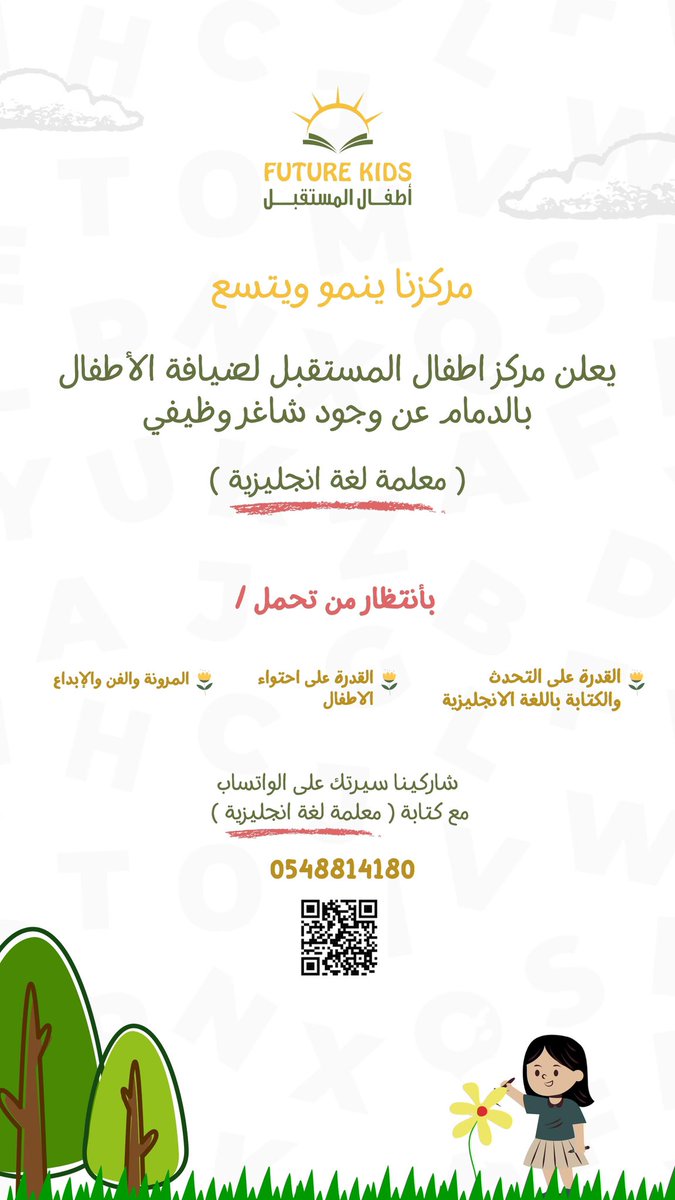 FUTURE KIDS
أطفال المستقبل

مركزنا ينمو ويتسع

يعلن مركز اطفال المستقبل لضيافة الأطفال بالدمام عن وجود شاغر وظيفي

( معلمة لغة انجليزية )

بأنتظار من تحمل /

القدرة على التحدث والكتابة باللغة الانجليزية

القدرة على احتواء الاطفال

المرونة والفن والإبداع

شاركينا سيرتك على الواتساب
مع كتابة ( معلمة لغة انجليزية )

0548814180